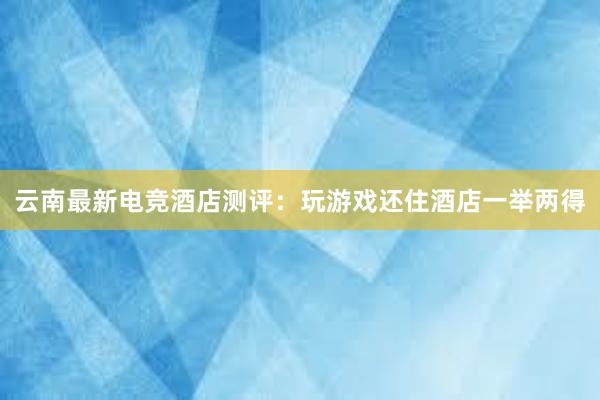 云南最新电竞酒店测评：玩游戏还住酒店一举两得